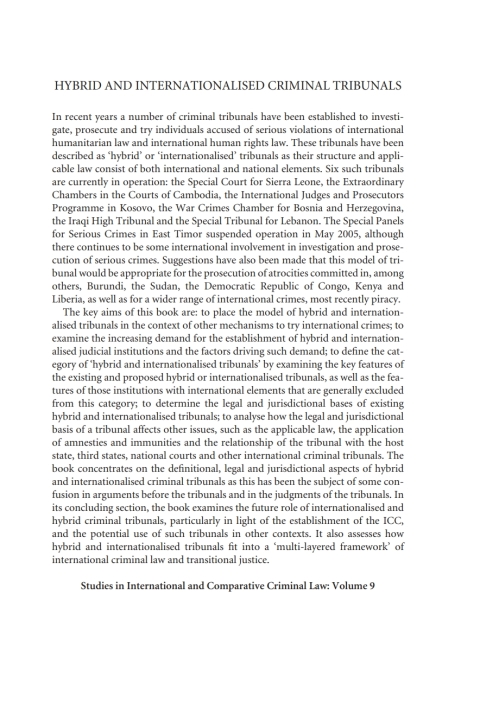 HYBRID AND INTERNATIONALISED CRIMINAL TRIBUNALS

In recent years a number of criminal tribunals have been established to investigate, prosecute and try individuals accused of serious violations of international humanitarian law and international human rights law. These tribunals have been described as 'hybrid' or 'internationalised' tribunals as their structure and applicable law consist of both international and national elements. Six such tribunals are currently in operation: the Special Court for Sierra Leone, the Extraordinary Chambers in the Courts of Cambodia, the International Judges and Prosecutors Programme in Kosovo, the War Crimes Chamber for Bosnia and Herzegovina, the Iraqi High Tribunal and the Special Tribunal for Lebanon. The Special Panels for Serious Crimes in East Timor suspended operation in May 2005, although there continues to be some international involvement in investigation and prosecution of serious crimes. Suggestions have also been made that this model of tribunal would be appropriate for the prosecution of atrocities committed in, among others, Burundi, the Sudan, the Democratic Republic of Congo, Kenya and Liberia, as well as for a wider range of international crimes, most recently piracy.

The key aims of this book are: to place the model of hybrid and internationalised tribunals in the context of other mechanisms to try international crimes; to examine the increasing demand for the establishment of hybrid and internationalised judicial institutions and the factors driving such demand; to define the category of 'hybrid and internationalised tribunals' by examining the key features of the existing and proposed hybrid or internationalised tribunals, as well as the features of those institutions with international elements that are generally excluded from this category; to determine the legal and jurisdictional bases of existing hybrid and internationalised tribunals; to analyse how the legal and jurisdictional basis of a tribunal affects other issues, such as the applicable law, the application of amnesties and immunities and the relationship of the tribunal with the host state, third states, national courts and other international criminal tribunals. The book concentrates on the definitional, legal and jurisdictional aspects of hybrid and internationalised criminal tribunals as this has been the subject of some confusion in arguments before the tribunals and in the judgments of the tribunals. In its concluding section, the book examines the future role of internationalised and hybrid criminal tribunals, particularly in light of the establishment of the ICC, and the potential use of such tribunals in other contexts. It also assesses how hybrid and internationalised tribunals fit into a 'multi-layered framework' of international criminal law and transitional justice.

Studies in International and Comparative Criminal Law: Volume 9